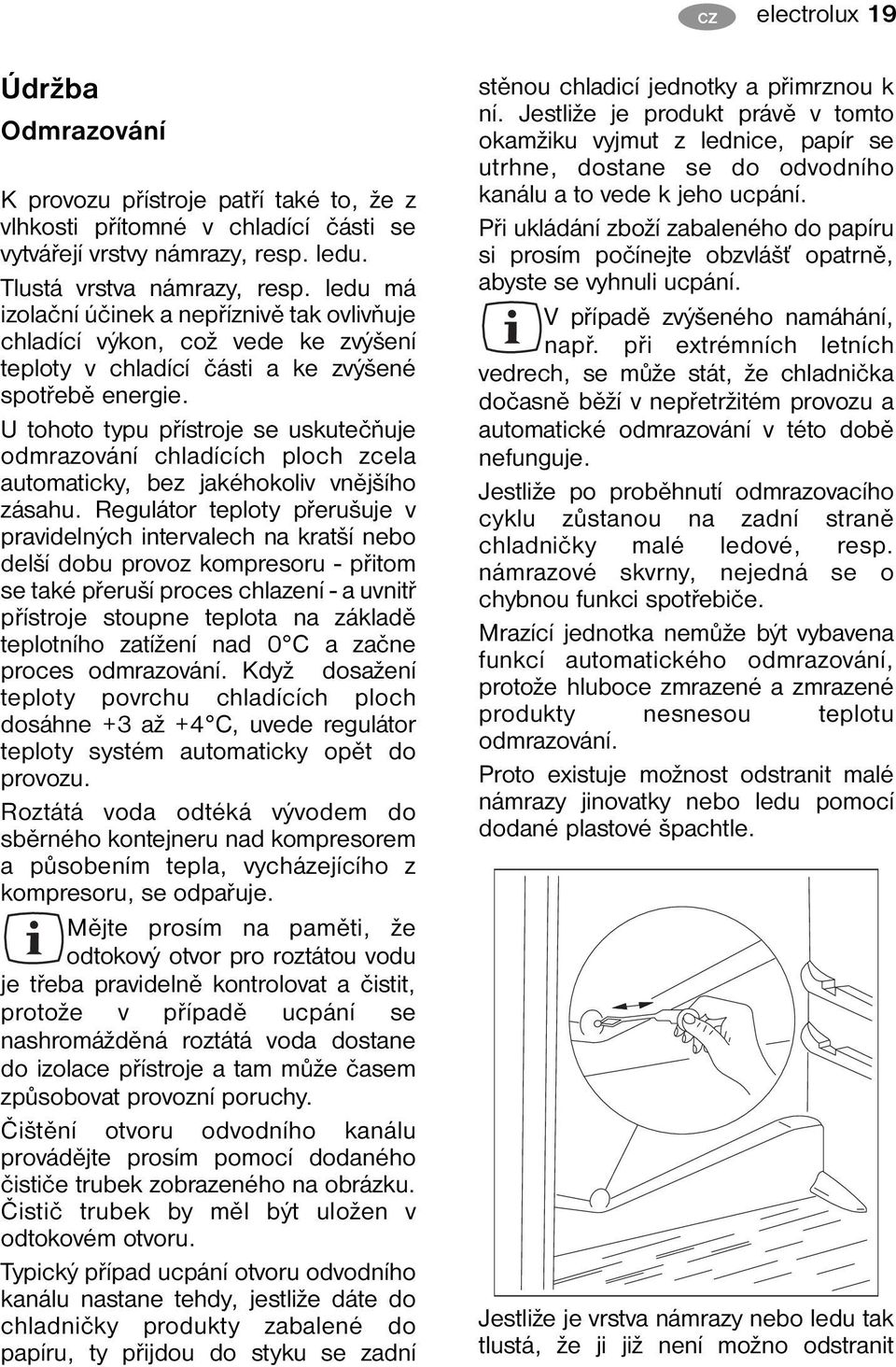 cz electrolux 19

Údržba

Odmrazování

K provozu přístroje patří také to, že z vlhkosti přítomné v chladící části se vytvářejí vrstvy námrazy, resp. ledu.

Tlustá vrstva námrazy, resp. ledu má izolační účinek a nepříznivě tak ovlivňuje chladící výkon, což vede ke zvýšení teploty v chladící části a ke zvýšené spotřebě energie.

U tohoto typu přístroje se uskutečňuje odmrazování chladících ploch zcela automaticky, bez jakéhokoliv vnějšího zásahu. Regulátor teploty přerušuje v pravidelných intervalech na kratší nebo delší dobu provoz kompresoru - přitom se také přeruší proces chlazení - a uvnitř přístroje stoupne teplota na základě teplotního zatížení nad 0°C a začne proces odmrazování. Když dosažení teploty povrchu chladících ploch dosáhne +3 až +4°C, uvede regulátor teploty systém automaticky opět do provozu.

Roztátá voda odtéká vývodem do sběrného kontejneru nad kompresorem a působením tepla, vycházejícího z kompresoru, se odpařuje.

Mějte prosím na paměti, že odtokový otvor pro roztátou vodu je třeba pravidelně kontrolovat a čistit, protože v případě ucpání se nashromážděná roztátá voda dostane do izolace přístroje a tam může časem způsobovat provozní poruchy.

Čištění otvoru odvodního kanálu provádějte prosím pomocí dodaného čističe trubek zobrazeného na obrázku. Čistič trubek by měl být uložen v odtokovém otvoru.

Typický případ ucpání otvoru odvodního kanálu nastane tehdy, jestliže dáte do chladničky produkty zabalené do papíru, ty přijdou do styku se zadní stěnou chladicí jednotky a přimrznou k ní. Jestliže je produkt právě v tomto okamžiku vyjmut z lednice, papír se utrhne, dostane se do odvodního kanálu a to vede k jeho ucpání.

Při ukládání zboží zabaleného do papíru si prosím počínejte obzvlášť opatrně, abyste se vyhnuli ucpání.

V případě zvýšeného namáhání, např. při extrémních letních vedrech, se může stát, že chladnička dočasně běží v nepřetržitém provozu a automatické odmrazování v této době nefunguje.

Jestliže po proběhnutí odmrazovacího cyklu zůstanou na zadní straně chladničky malé ledové, resp. námrazové skvrny, nejedná se o chybnou funkci spotřebiče.

Mrazící jednotka nemůže být vybavena funkcí automatického odmrazování, protože hluboce zmrazené a zmrazené produkty nesnesou teplotu odmrazování.

Proto existuje možnost odstranit malé námrazy jinovatky nebo ledu pomocí dodané plastové špachtle.

Jestliže je vrstva námrazy nebo ledu tak tlustá, že ji již není možno odstranit